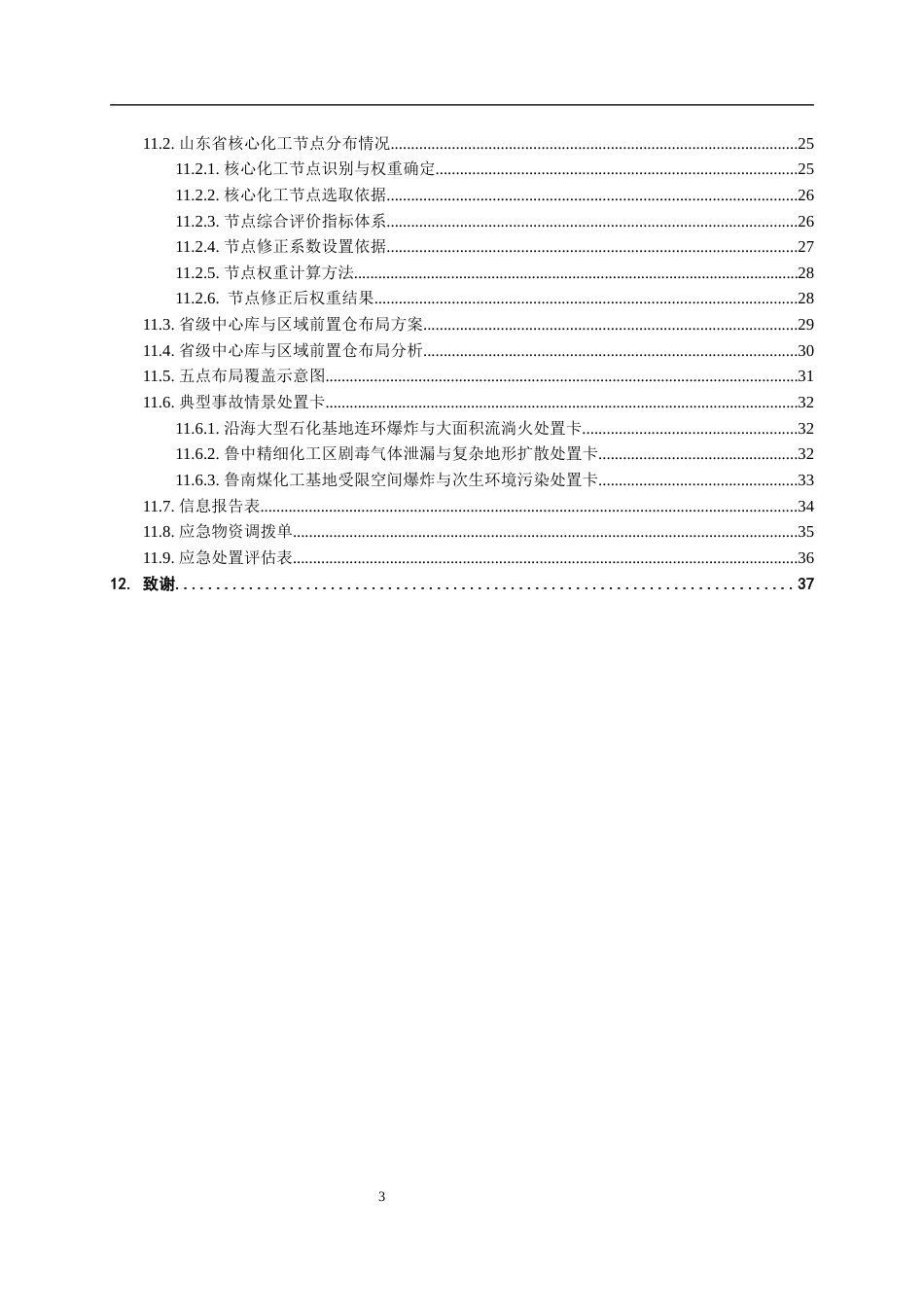 11.2.山东省核心化工节点分布情况 25

11.2.1.核心化工节点识别与权重确定 25

11.2.2.核心化工节点选取依据 26

11.2.3.节点综合评价指标体系 26

11.2.4.节点修正系数设置依据 27

11.2.5.节点权重计算方法 28

11.2.6.节点修正后权重结果 28

11.3.省级中心库与区域前置仓布局方案 29

11.4.省级中心库与区域前置仓布局分析 30

11.5.五点布局覆盖示意图 31

11.6.典型事故情景处置卡 32

11.6.1.沿海大型石化基地连环爆炸与大面积流淌火处置卡 32

11.6.2.鲁中精细化工区剧毒气体泄漏与复杂地形扩散处置卡 32

11.6.3.鲁南煤化工基地受限空间爆炸与次生环境污染处置卡 33

11.7.信息报告表 34

11.8.应急物资调拨单 35

11.9.应急处置评估表 36

12. 致谢 37

3